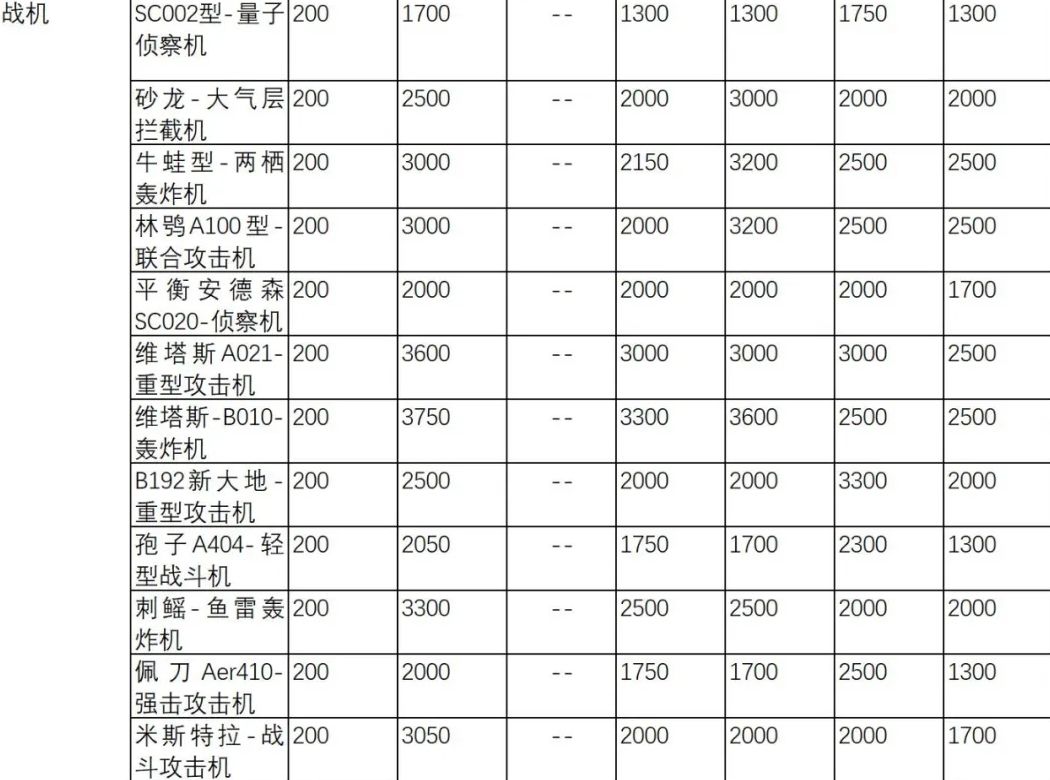 | 战机 | SC002型-量子侦察机 | 200 | 1700 | -- | 1300 | 1300 | 1750 | 1300 |
|---|---|---|---|---|---|---|---|---|
| | 砂龙-大气层拦截机 | 200 | 2500 | -- | 2000 | 3000 | 2000 | 2000 |
| | 牛蛙型-两栖轰炸机 | 200 | 3000 | -- | 2150 | 3200 | 2500 | 2500 |
| | 林鸮A100型-联合攻击机 | 200 | 3000 | -- | 2000 | 3200 | 2500 | 2500 |
| | 平衡安德森SC020-侦察机 | 200 | 2000 | -- | 2000 | 2000 | 2000 | 1700 |
| | 维塔斯A021-重型攻击机 | 200 | 3600 | -- | 3000 | 3000 | 3000 | 2500 |
| | 维塔斯-B010-轰炸机 | 200 | 3750 | -- | 3300 | 3600 | 2500 | 2500 |
| | B192新大地-重型攻击机 | 200 | 2500 | -- | 2000 | 2000 | 3300 | 2000 |
| | 孢子A404-轻型战斗机 | 200 | 2050 | -- | 1750 | 1700 | 2300 | 1300 |
| | 刺鳐-鱼雷轰炸机 | 200 | 3300 | -- | 2500 | 2500 | 2000 | 2000 |
| | 佩刀Aer410-强击攻击机 | 200 | 2000 | -- | 1750 | 1700 | 2500 | 1300 |
| | 米斯特拉-战斗攻击机 | 200 | 3050 | -- | 2000 | 2000 | 2000 | 1700 |